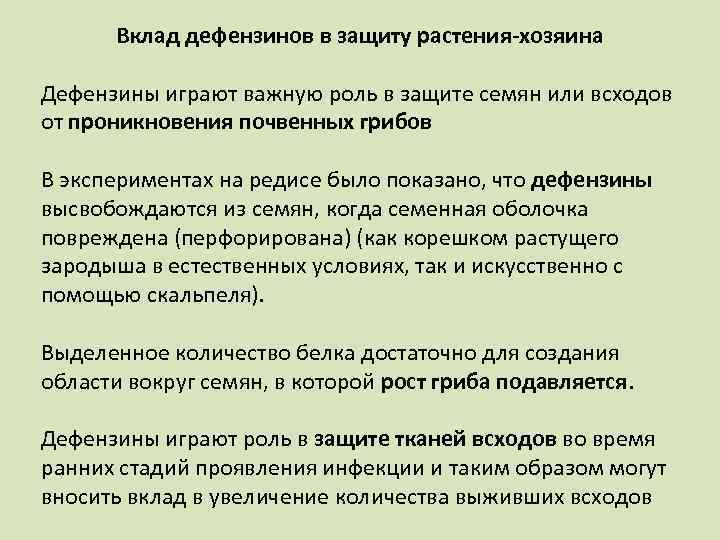 Вклад дефензинов в защиту растения-хозяина

Дефензины играют важную роль в защите семян или всходов от проникновения почвенных грибов

В экспериментах на редисе было показано, что дефензины высвобождаются из семян, когда семенная оболочка повреждена (перфорирована) (как корешком растущего зародыша в естественных условиях, так и искусственно с помощью скальпеля).

Выделенное количество белка достаточно для создания области вокруг семян, в которой рост гриба подавляется.

Дефензины играют роль в защите тканей всходов во время ранних стадий проявления инфекции и таким образом могут вносить вклад в увеличение количества выживших всходов